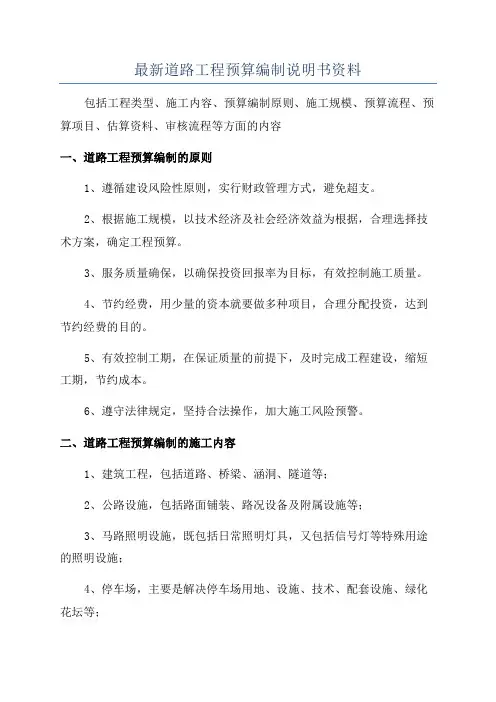 最新道路工程预算编制说明书资料

包括工程类型、施工内容、预算编制原则、施工规模、预算流程、预算项目、估算资料、审核流程等方面的内容

一、道路工程预算编制的原则

1、遵循建设风险性原则，实行财政管理方式，避免超支。

2、根据施工规模，以技术经济及社会经济效益为根据，合理选择技术方案，确定工程预算。

3、服务质量确保，以确保投资回报率为目标，有效控制施工质量。

4、节约经费，用少量的资本就要做多种项目，合理分配投资，达到节约经费的目的。

5、有效控制工期，在保证质量的前提下，及时完成工程建设，缩短工期，节约成本。

6、遵守法律规定，坚持合法操作，加大施工风险预警。

二、道路工程预算编制的施工内容

1、建筑工程，包括道路、桥梁、涵洞、隧道等；

2、公路设施，包括路面铺装、路况设备及附属设施等；

3、马路照明设施，既包括日常照明灯具，又包括信号灯等特殊用途的照明设施；

4、停车场，主要是解决停车场用地、设施、技术、配套设施、绿化花坛等；